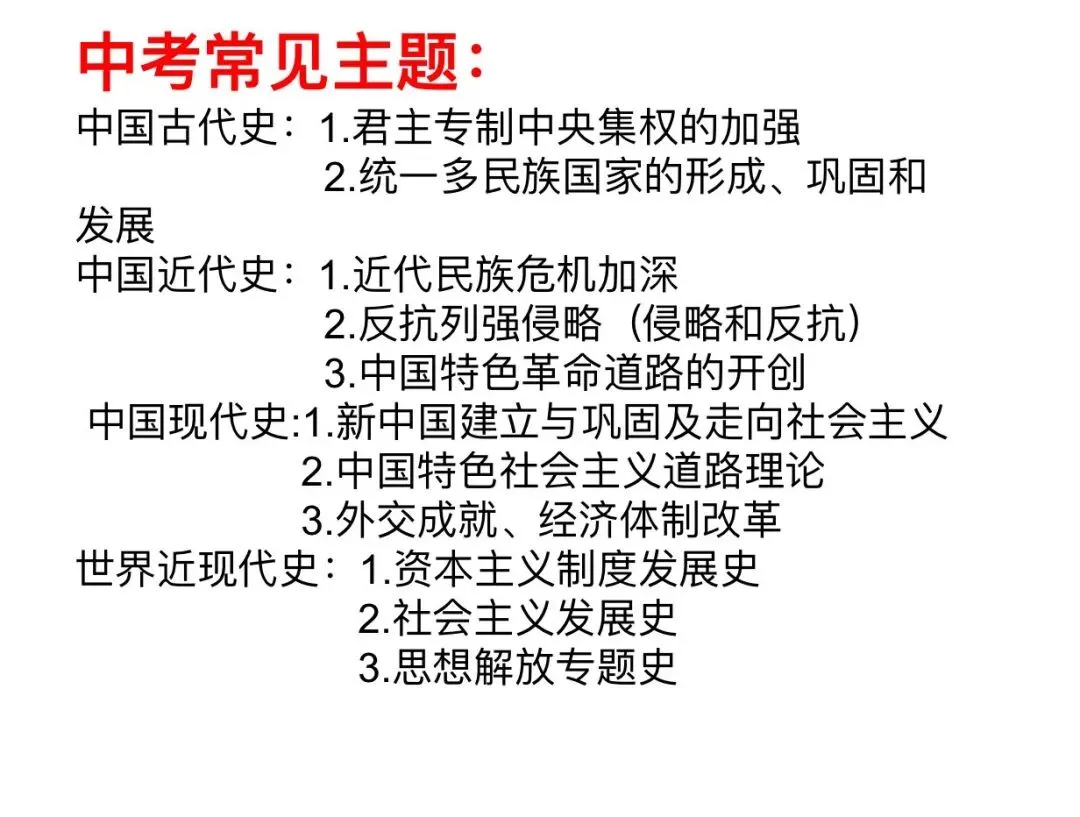 中考常见主题：

中国古代史：1.君主专制中央集权的加强
2.统一多民族国家的形成、巩固和发展

中国近代史：1.近代民族危机加深
2.反抗列强侵略（侵略和反抗）
3.中国特色革命道路的开创

中国现代史:1.新中国建立与巩固及走向社会主义
2.中国特色社会主义道路理论
3.外交成就、经济体制改革

世界近现代史：1.资本主义制度发展史
2.社会主义发展史
3.思想解放专题史